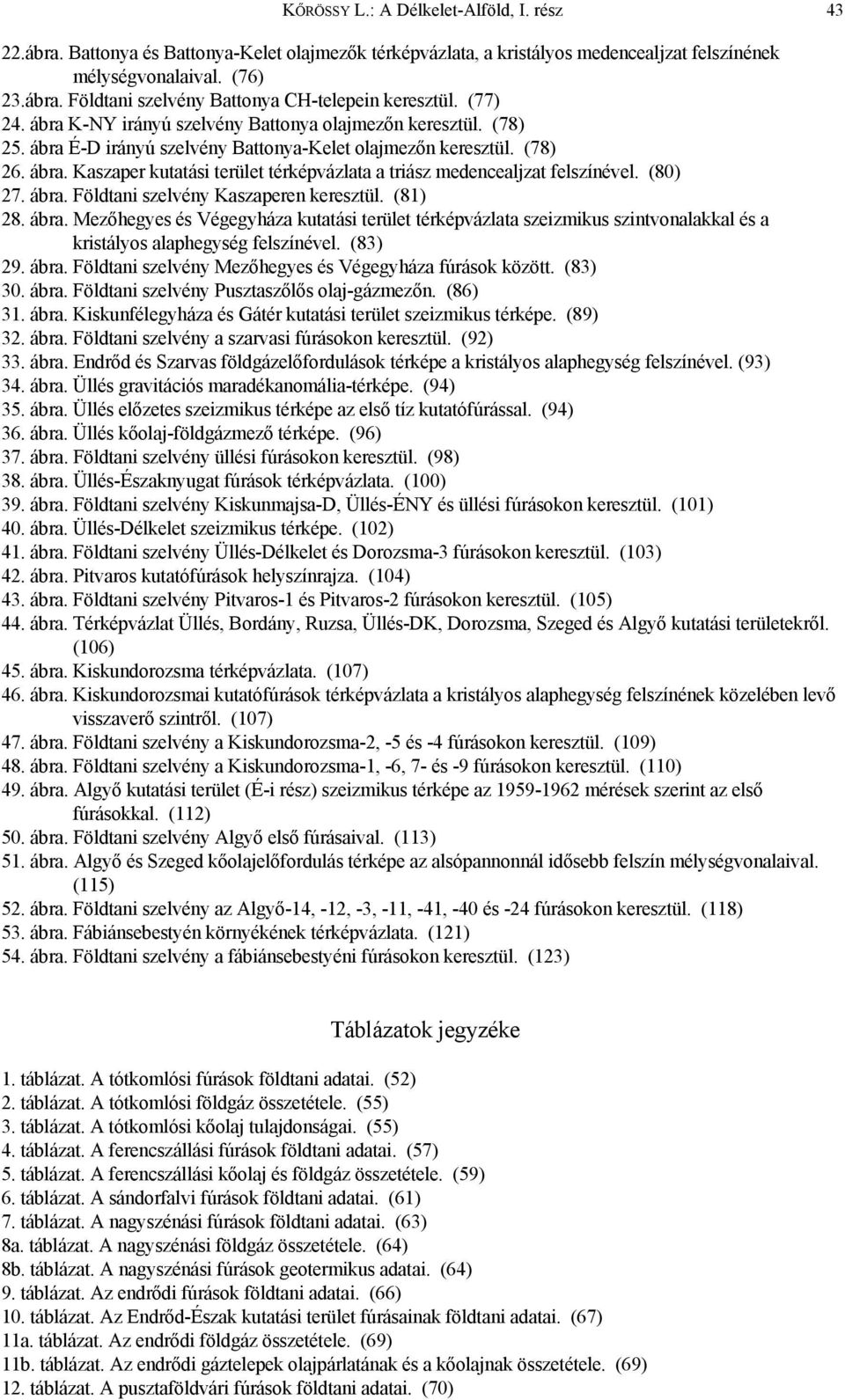 KŐRÖSSY L.: A Délkelet-Alföld, I. rész 43

22.ábra. Battonya és Battonya-Kelet olajmezők térképvázlata, a kristályos medencealjzat felszínének mélységvonalaival. (76)
23.ábra. Földtani szelvény Battonya CH-telepein keresztül. (77)
24. ábra K-NY irányú szelvény Battonya olajmezőn keresztül. (78)
25. ábra É-D irányú szelvény Battonya-Kelet olajmezőn keresztül. (78)
26. ábra. Kaszaper kutatási terület térképvázlata a triász medencealjzat felszínével. (80)
27. ábra. Földtani szelvény Kaszaperen keresztül. (81)
28. ábra. Mezőhegyes és Végegyháza kutatási terület térképvázlata szeizmikus szintvonalakkal és a kristályos alaphegység felszínével. (83)
29. ábra. Földtani szelvény Mezőhegyes és Végegyháza fúrások között. (83)
30. ábra. Földtani szelvény Pusztaszőlős olaj-gázmezőn. (86)
31. ábra. Kiskunfélegyháza és Gátér kutatási terület szeizmikus térképe. (89)
32. ábra. Földtani szelvény a szarvasi fúrásokon keresztül. (92)
33. ábra. Endrőd és Szarvas földgázelőfordulások térképe a kristályos alaphegység felszínével. (93)
34. ábra. Üllés gravitációs maradékanomália-térképe. (94)
35. ábra. Üllés előzetes szeizmikus térképe az első tíz kutatófúrással. (94)
36. ábra. Üllés kőolaj-földgázmező térképe. (96)
37. ábra. Földtani szelvény üllési fúrásokon keresztül. (98)
38. ábra. Üllés-Északnyugat fúrások térképvázlata. (100)
39. ábra. Földtani szelvény Kiskunmajsa-D, Üllés-ÉNY és üllési fúrásokon keresztül. (101)
40. ábra. Üllés-Délkelet szeizmikus térképe. (102)
41. ábra. Földtani szelvény Üllés-Délkelet és Dorozsma-3 fúrásokon keresztül. (103)
42. ábra. Pitvaros kutatófúrások helyszínrajza. (104)
43. ábra. Földtani szelvény Pitvaros-1 és Pitvaros-2 fúrásokon keresztül. (105)
44. ábra. Térképvázlat Üllés, Bordány, Ruzsa, Üllés-DK, Dorozsma, Szeged és Algyő kutatási területekről. (106)
45. ábra. Kiskundorozsma térképvázlata. (107)
46. ábra. Kiskundorozsmai kutatófúrások térképvázlata a kristályos alaphegység felszínének közelében levő visszaverő szintről. (107)
47. ábra. Földtani szelvény a Kiskundorozsma-2, -5 és -4 fúrásokon keresztül. (109)
48. ábra. Földtani szelvény a Kiskundorozsma-1, -6, 7- és -9 fúrásokon keresztül. (110)
49. ábra. Algyő kutatási terület (É-i rész) szeizmikus térképe az 1959-1962 mérések szerint az első fúrásokkal. (112)
50. ábra. Földtani szelvény Algyő első fúrásaival. (113)
51. ábra. Algyő és Szeged kőolajelőfordulás térképe az alsópannonnál idősebb felszín mélységvonalaival. (115)
52. ábra. Földtani szelvény az Algyő-14, -12, -3, -11, -41, -40 és -24 fúrásokon keresztül. (118)
53. ábra. Fábiánsebestyén környékének térképvázlata. (121)
54. ábra. Földtani szelvény a fábiánsebestyéni fúrásokon keresztül. (123)

Táblázatok jegyzéke

1. táblázat. A tótkomlósi fúrások földtani adatai. (52)
2. táblázat. A tótkomlósi földgáz összetétele. (55)
3. táblázat. A tótkomlósi kőolaj tulajdonságai. (55)
4. táblázat. A ferencszállási fúrások földtani adatai. (57)
5. táblázat. A ferencszállási kőolaj és földgáz összetétele. (59)
6. táblázat. A sándorfalvi fúrások földtani adatai. (61)
7. táblázat. A nagyszénási fúrások földtani adatai. (63)
8a. táblázat. A nagyszénási földgáz összetétele. (64)
8b. táblázat. A nagyszénási fúrások geotermikus adatai. (64)
9. táblázat. Az endrődi fúrások földtani adatai. (66)
10. táblázat. Az Endrőd-Észak kutatási terület fúrásainak földtani adatai. (67)
11a. táblázat. Az endrődi földgáz összetétele. (69)
11b. táblázat. Az endrődi gáztelepek olajpárlatának és a kőolajnak összetétele. (69)
12. táblázat. A pusztaföldvári fúrások földtani adatai. (70)